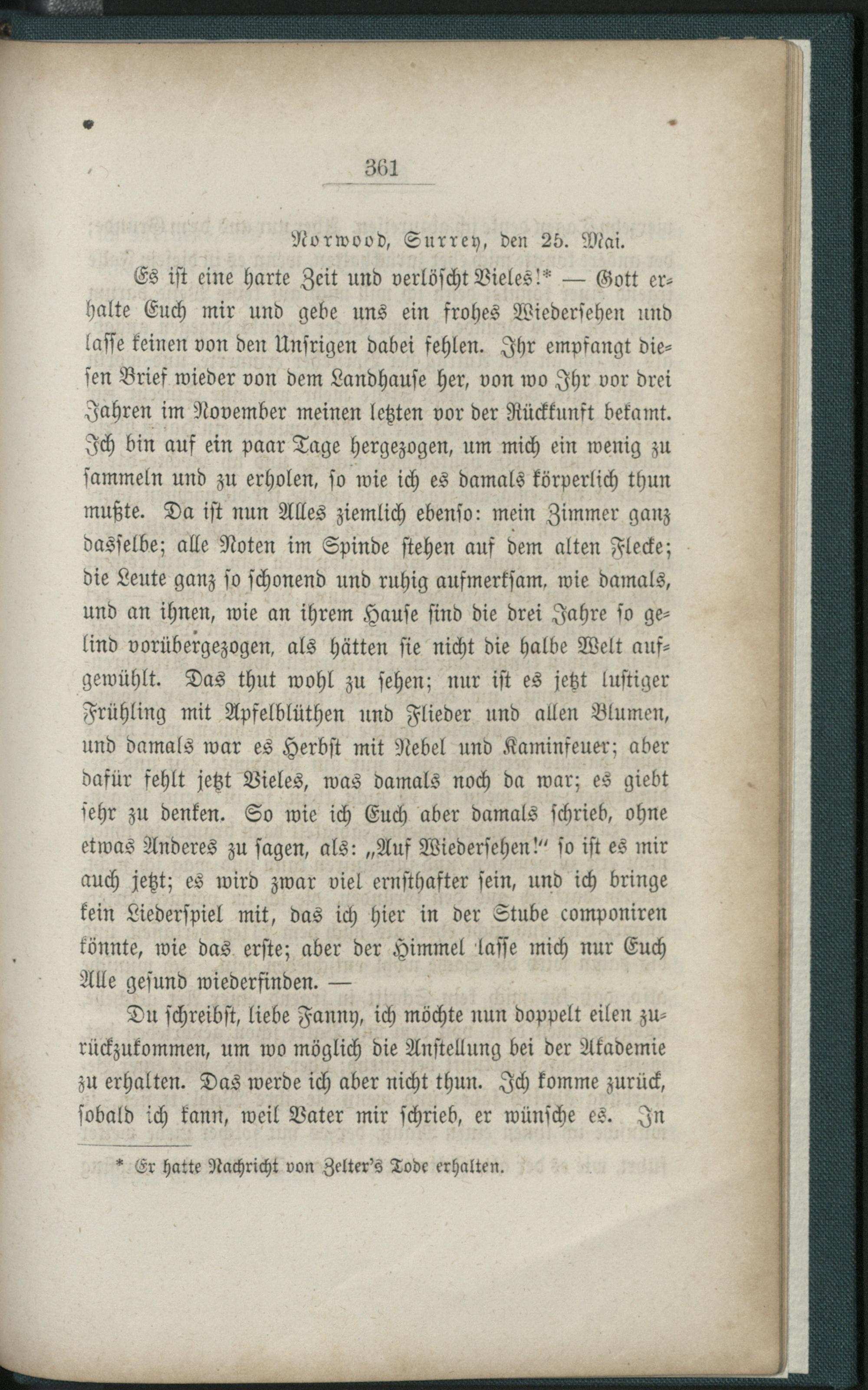 361

Norwood, Surrey, den 25. Mai.

Es ist eine harte Zeit und verlöscht Vieles!* — Gott erhalte Euch mir und gebe uns ein frohes Wiedersehen und lasse keinen von den Unsrigen dabei fehlen. Ihr empfangt diesen Brief wieder von dem Landhause her, von wo Ihr vor drei Jahren im November meinen letzten vor der Rückkunft bekamt. Ich bin auf ein paar Tage hergezogen, um mich ein wenig zu sammeln und zu erholen, so wie ich es damals körperlich thun mußte. Da ist nun Alles ziemlich ebenso: mein Zimmer ganz dasselbe; alle Noten im Spinde stehen auf dem alten Flecke; die Leute ganz so schonend und ruhig aufmerksam, wie damals, und an ihnen, wie an ihrem Hause sind die drei Jahre so gelind vorübergezogen, als hätten sie nicht die halbe Welt aufgewühlt. Das thut wohl zu sehen; nur ist es jetzt lustiger Frühling mit Apfelblüthen und Flieder und allen Blumen, und damals war es Herbst mit Nebel und Kaminfeuer; aber dafür fehlt jetzt Vieles, was damals noch da war; es giebt sehr zu denken. So wie ich Euch aber damals schrieb, ohne etwas Anderes zu sagen, als: „Auf Wiedersehen!" so ist es mir auch jetzt; es wird zwar viel ernsthafter sein, und ich bringe kein Liederspiel mit, das ich hier in der Stube componiren könnte, wie das erste; aber der Himmel lasse mich nur Euch Alle gesund wiederfinden. —

Du schreibst, liebe Fanny, ich möchte nun doppelt eilen zurückzukommen, um wo möglich die Anstellung bei der Akademie zu erhalten. Das werde ich aber nicht thun. Ich komme zurück, sobald ich kann, weil Vater mir schrieb, er wünsche es. In

* Er hatte Nachricht von Zelter's Tode erhalten.